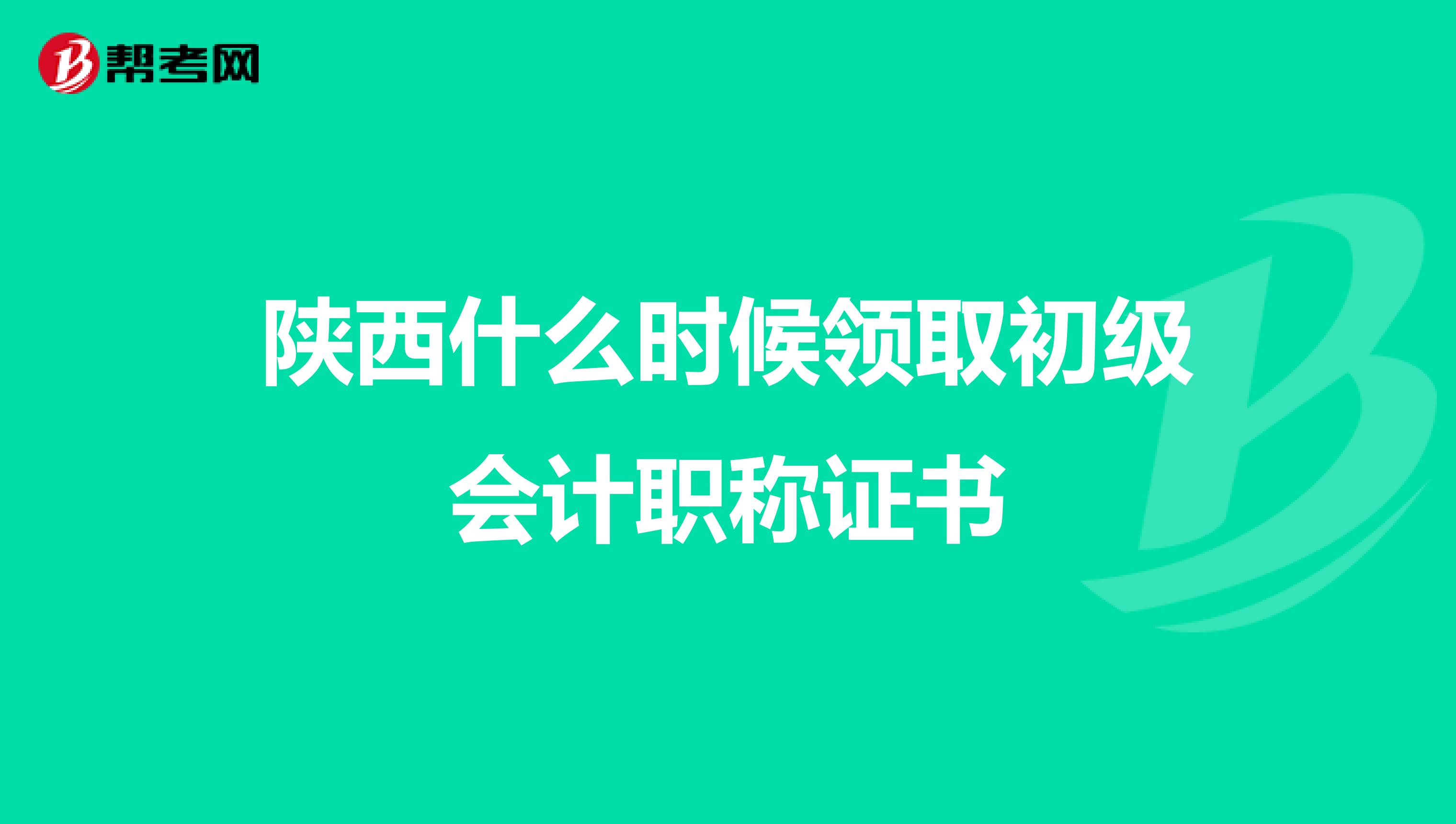 帮考网

陕西什么时候领取初级会计职称证书